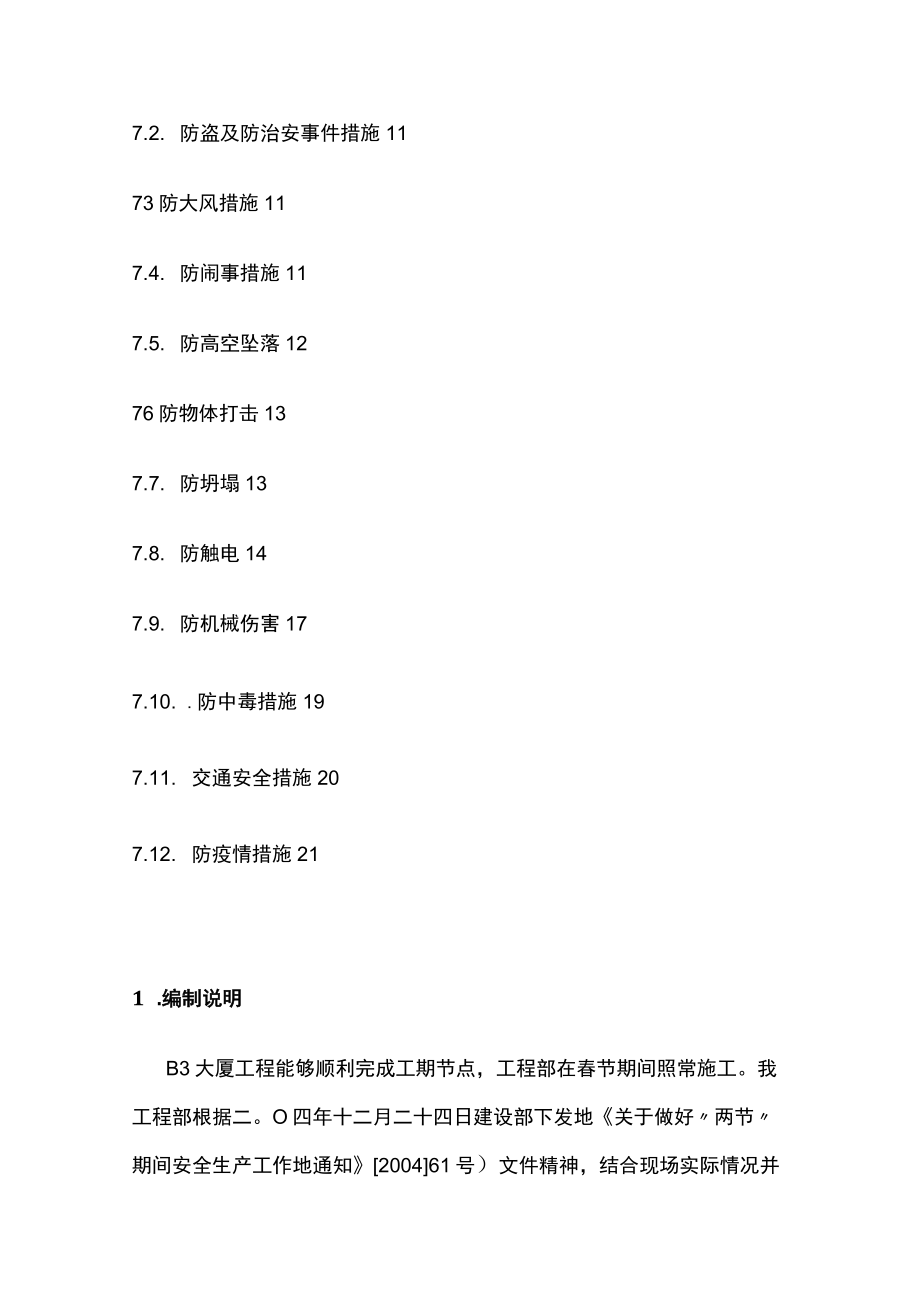 7.2. 防盗及防治安事件措施 11

73 防大风措施 11

7.4. 防闹事措施 11

7.5. 防高空坠落 12

76 防物体打击 13

7.7. 防坍塌 13

7.8. 防触电 14

7.9. 防机械伤害 17

7.10. . 防中毒措施 19

7.11. 交通安全措施 20

7.12. 防疫情措施 21

1 .编制说明

B3 大厦工程能够顺利完成工期节点，工程部在春节期间照常施工。我工程部根据二。O 四年十二月二十四日建设部下发地《关于做好〃两节〃期间安全生产工作地通知》[2004]61 号）文件精神，结合现场实际情况并